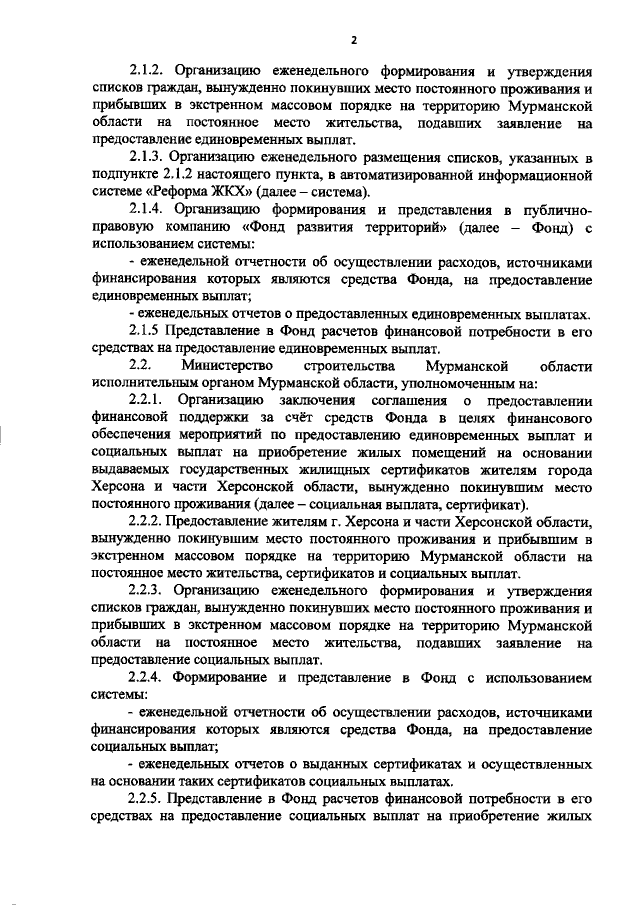 2

2.1.2. Организацию еженедельного формирования и утверждения списков граждан, вынужденно покинувших место постоянного проживания и прибывших в экстренном массовом порядке на территорию Мурманской области на постоянное место жительства, подавших заявление на предоставление единовременных выплат.

2.1.3. Организацию еженедельного размещения списков, указанных в подпункте 2.1.2 настоящего пункта, в автоматизированной информационной системе «Реформа ЖКХ» (далее – система).

2.1.4. Организацию формирования и представления в публично-правовую компанию «Фонд развития территорий» (далее – Фонд) с использованием системы:

- еженедельной отчетности об осуществлении расходов, источниками финансирования которых являются средства Фонда, на предоставление единовременных выплат;

- еженедельных отчетов о предоставленных единовременных выплатах.

2.1.5 Представление в Фонд расчетов финансовой потребности в его средствах на предоставление единовременных выплат.

2.2. Министерство строительства Мурманской области исполнительным органом Мурманской области, уполномоченным на:

2.2.1. Организацию заключения соглашения о предоставлении финансовой поддержки за счёт средств Фонда в целях финансового обеспечения мероприятий по предоставлению единовременных выплат и социальных выплат на приобретение жилых помещений на основании выдаваемых государственных жилищных сертификатов жителям города Херсона и части Херсонской области, вынужденно покинувшим место постоянного проживания (далее – социальная выплата, сертификат).

2.2.2. Предоставление жителям г. Херсона и части Херсонской области, вынужденно покинувшим место постоянного проживания и прибывшим в экстренном массовом порядке на территорию Мурманской области на постоянное место жительства, сертификатов и социальных выплат.

2.2.3. Организацию еженедельного формирования и утверждения списков граждан, вынужденно покинувших место постоянного проживания и прибывших в экстренном массовом порядке на территорию Мурманской области на постоянное место жительства, подавших заявление на предоставление социальных выплат.

2.2.4. Формирование и представление в Фонд с использованием системы:

- еженедельной отчетности об осуществлении расходов, источниками финансирования которых являются средства Фонда, на предоставление социальных выплат;

- еженедельных отчетов о выданных сертификатах и осуществленных на основании таких сертификатов социальных выплатах.

2.2.5. Представление в Фонд расчетов финансовой потребности в его средствах на предоставление социальных выплат на приобретение жилых